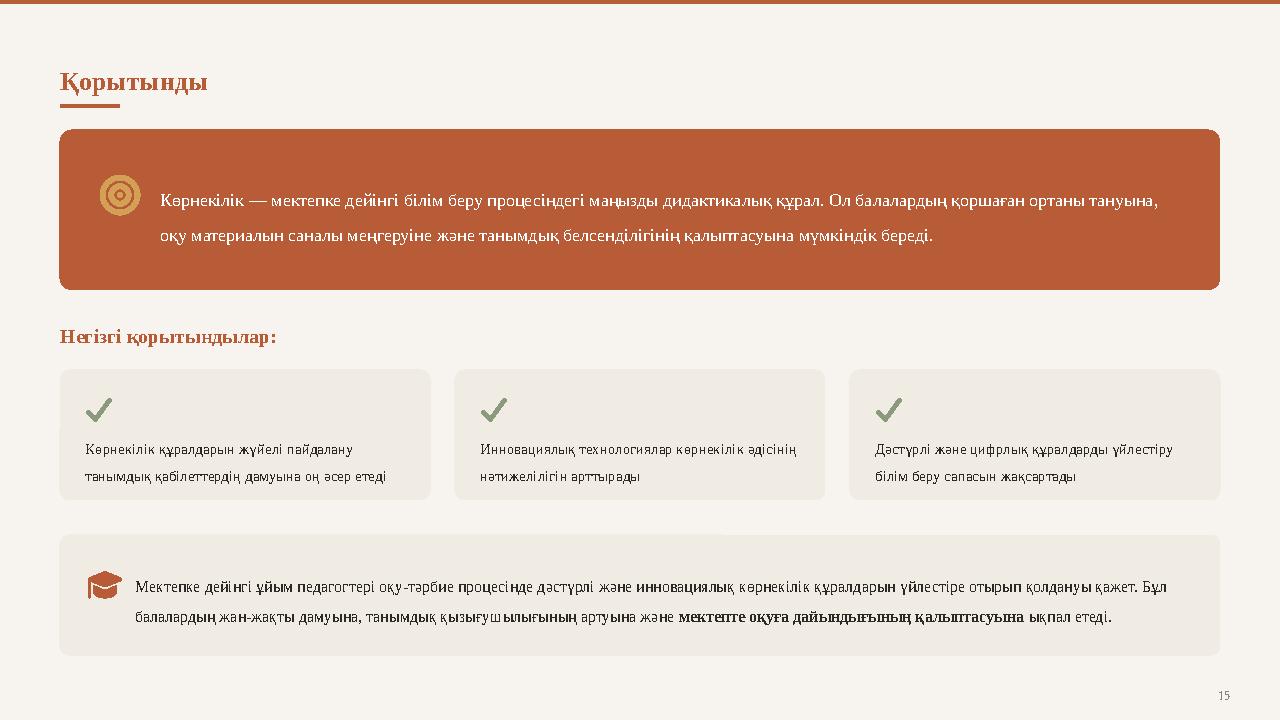 Қорытынды

Көрнекілік — мектепке дейінгі білім беру процесіндегі маңызды дидактикалық құрал. Ол балалардың қоршаған ортаны тануына, оқу материалын саналы меңгеруіне және танымдық белсенділігінің қалыптасуына мүмкіндік береді.

Негізгі қорытындылар:

Көрнекілік құралдарын жүйелі пайдалану танымдық қабілеттердің дамуына оң әсер етеді

Инновациялық технологиялар көрнекілік әдісінің нәтижелілігін арттырады

Дәстүрлі және цифрлық құралдарды үйлестіру білім беру сапасын жақсартады

Мектепке дейінгі ұйым педагогтері оқу-тәрбие процесінде дәстүрлі және инновациялық көрнекілік құралдарын үйлестіре отырып қолдануы қажет. Бұл балалардың жан-жақты дамуына, танымдық қызығушылығының артуына және мектепте оқуға дайындығының қалыптасуына ықпал етеді.

15